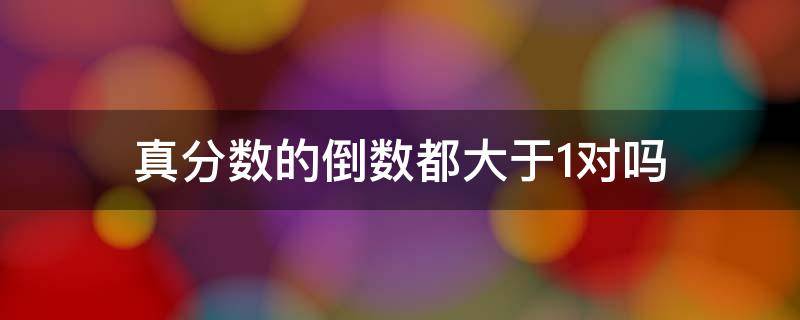 真分数的倒数都大于1对吗